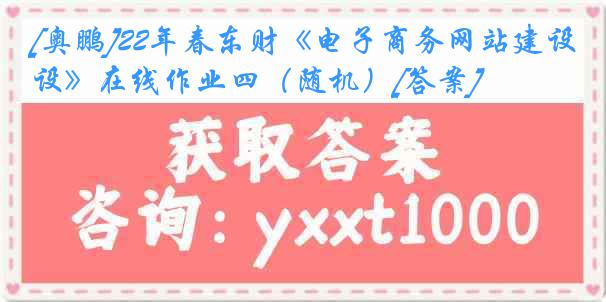 [奥鹏]22年春东财《电子商务网站建设》在线作业四（随机）[答案]

获取答案

咨询：yxxt1000